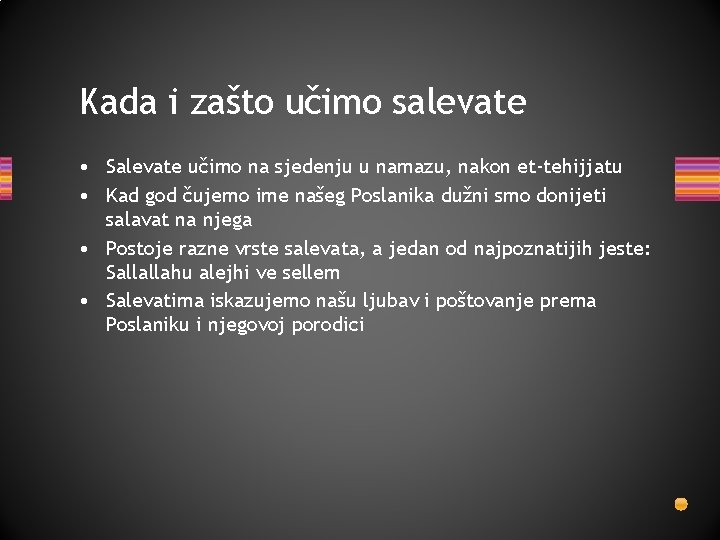 Kada i zašto učimo salevate

• Salevate učimo na sjedenju u namazu, nakon et-tehijjatu
• Kad god čujemo ime našeg Poslanika dužni smo donijeti salavat na njega
• Postoje razne vrste salevata, a jedan od najpoznatijih jeste: Sallallahu alejhi ve sellem
• Salevatima iskazujemo našu ljubav i poštovanje prema Poslaniku i njegovoj porodici